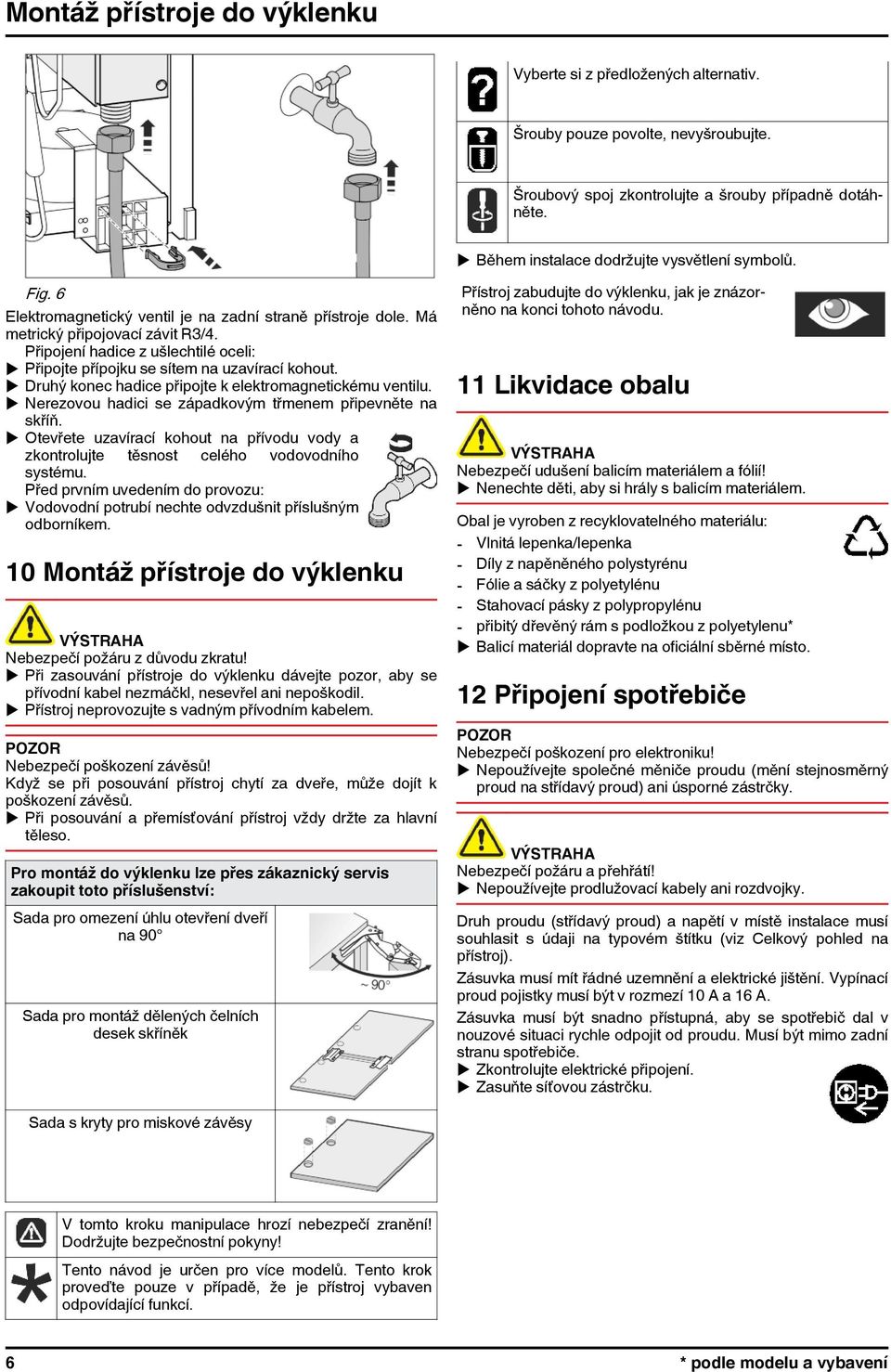 Montáž přístroje do výklenku

Fig. 6

Elektromagnetický ventil je na zadní straně přístroje dole. Má metrický připojovací závit R3/4.

Připojení hadice z ušlechtilé oceli:

▶ Připojte přípojku se sítem na uzavírací kohout.

▶ Druhý konec hadice připojte k elektromagnetickému ventilu.

▶ Nerezovou hadici se západkovým třmenem připevněte na skříň.

▶ Otevřete uzavírací kohout na přívodu vody a zkontrolujte těsnost celého vodovodního systému.

Před prvním uvedením do provozu:

▶ Vodovodní potrubí nechte odvzdušnit příslušným odborníkem.

10 Montáž přístroje do výklenku

VÝSTRAHA

Nebezpečí požáru z důvodu zkratu!

▶ Při zasouvání přístroje do výklenku dávejte pozor, aby se přívodní kabel nezmáčkl, nesevřel ani nepoškodil.

▶ Přístroj neprovozujte s vadným přívodním kabelem.

POZOR

Nebezpečí poškození závěsů!

Když se při posouvání přístroj chytí za dveře, může dojít k poškození závěsů.

▶ Při posouvání a přemísťování přístroj vždy držte za hlavní těleso.

Pro montáž do výklenku lze přes zákaznický servis zakoupit toto příslušenství:

Sada pro omezení úhlu otevření dveří na 90°

~ 90°

Sada pro montáž dělených čelních desek skříněk

Sada s kryty pro miskové závěsy

V tomto kroku manipulace hrozí nebezpečí zranění! Dodržujte bezpečnostní pokyny!

Tento návod je určen pro více modelů. Tento krok proveďte pouze v případě, že je přístroj vybaven odpovídající funkcí.

Vyberte si z předložených alternativ.

Šrouby pouze povolte, nevyšroubujte.

Šroubový spoj zkontrolujte a šrouby případně dotáhněte.

▶ Během instalace dodržujte vysvětlení symbolů.

Přístroj zabudujte do výklenku, jak je znázorněno na konci tohoto návodu.

11 Likvidace obalu

VÝSTRAHA

Nebezpečí udušení balicím materiálem a fólií!

▶ Nenechte děti, aby si hrály s balicím materiálem.

Obal je vyroben z recyklovatelného materiálu:

- Vlnitá lepenka/lepenka
- Díly z napěněného polystyrénu
- Fólie a sáčky z polyetylénu
- Stahovací pásky z polypropylénu
- přibitý dřevěný rám s podložkou z polyetylenu*

▶ Balicí materiál dopravte na oficiální sběrné místo.

12 Připojení spotřebiče

POZOR

Nebezpečí poškození pro elektroniku!

▶ Nepoužívejte společné měniče proudu (mění stejnosměrný proud na střídavý proud) ani úsporné zástrčky.

VÝSTRAHA

Nebezpečí požáru a přehřátí!

▶ Nepoužívejte prodlužovací kabely ani rozdvojky.

Druh proudu (střídavý proud) a napětí v místě instalace musí souhlasit s údaji na typovém štítku (viz Celkový pohled na přístroj).

Zásuvka musí mít řádné uzemnění a elektrické jištění. Vypínací proud pojistky musí být v rozmezí 10 A a 16 A.

Zásuvka musí být snadno přístupná, aby se spotřebič dal v nouzové situaci rychle odpojit od proudu. Musí být mimo zadní stranu spotřebiče.

▶ Zkontrolujte elektrické připojení.

▶ Zasuňte síťovou zástrčku.

6

* podle modelu a vybavení